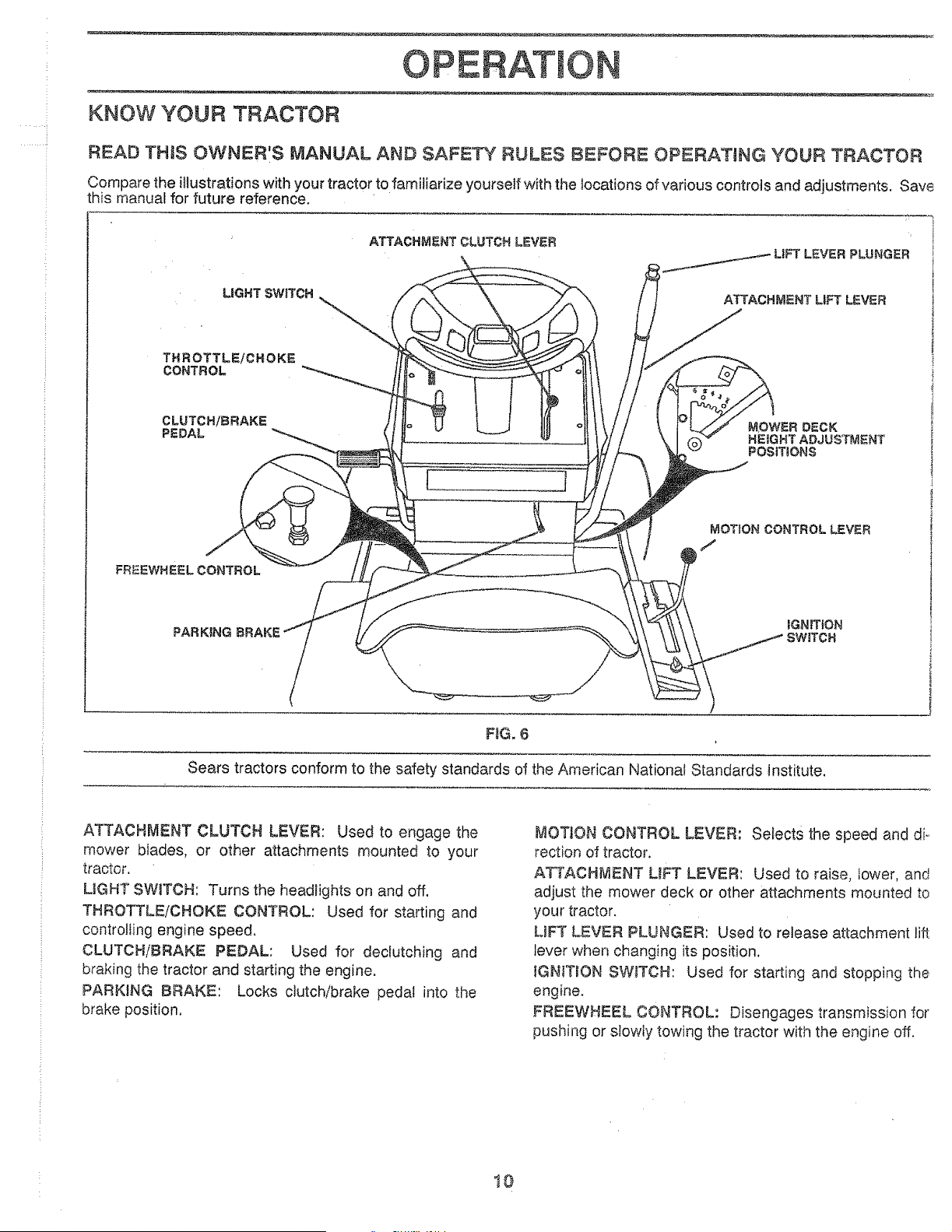 OPERATION

KNOW YOUR TRACTOR

READ THIS OWNER'S MANUAL AND SAFETY RULES BEFORE OPERATING YOUR TRACTOR

Compare the illustrations with your tractor to familiarize yourself with the locations of various controls and adjustments. Save this manual for future reference.

ATTACHMENT CLUTCH LEVER

LIFT LEVER PLUNGER

LIGHT SWITCH

ATTACHMENT LIFT LEVER

THROTTLE/CHOKE CONTROL

CLUTCH/BRAKE PEDAL

MOWER DECK HEIGHT ADJUSTMENT POSITIONS

MOTION CONTROL LEVER

FREEWHEEL CONTROL

PARKING BRAKE

IGNITION SWITCH

FIG. 6

Sears tractors conform to the safety standards of the American National Standards Institute.

ATTACHMENT CLUTCH LEVER: Used to engage the mower blades, or other attachments mounted to your tractor.

LIGHT SWITCH: Turns the headlights on and off.

THROTTLE/CHOKE CONTROL: Used for starting and controlling engine speed.

CLUTCH/BRAKE PEDAL: Used for declutching and braking the tractor and starting the engine.

PARKING BRAKE: Locks clutch/brake pedal into the brake position.

MOTION CONTROL LEVER: Selects the speed and direction of tractor.

ATTACHMENT LIFT LEVER: Used to raise, lower, and adjust the mower deck or other attachments mounted to your tractor.

LIFT LEVER PLUNGER: Used to release attachment lift lever when changing its position.

IGNITION SWITCH: Used for starting and stopping the engine.

FREEWHEEL CONTROL: Disengages transmission for pushing or slowly towing the tractor with the engine off.

10